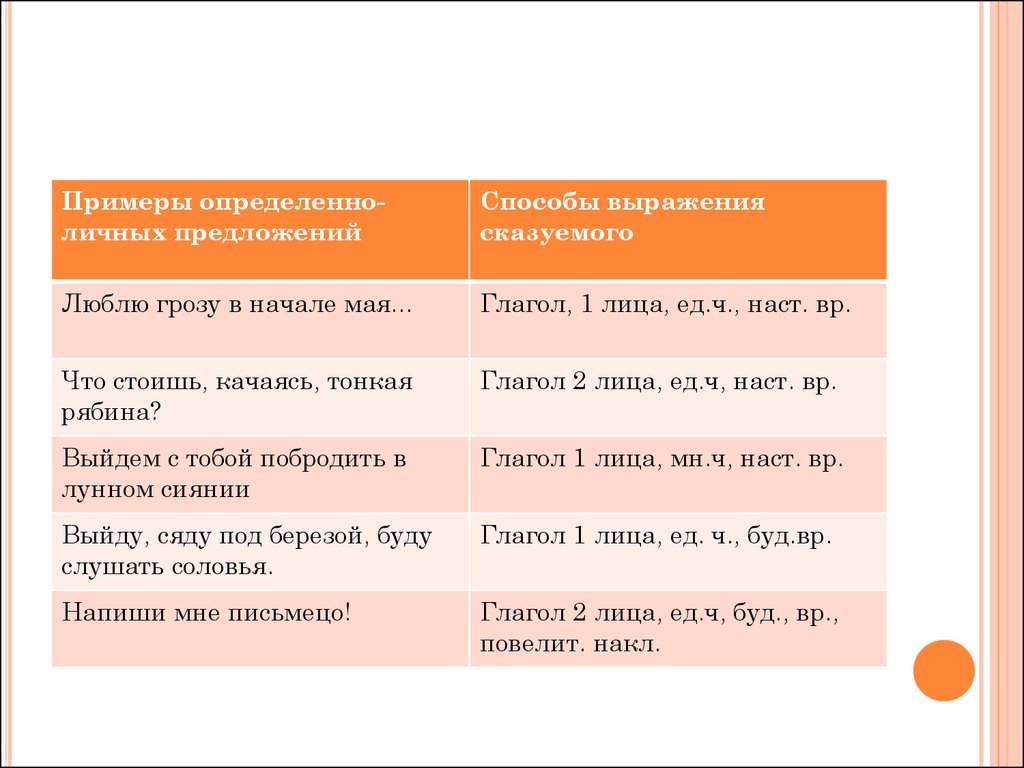 | Примеры определенно-личных предложений | Способы выражения сказуемого |
|---|---|
| Люблю грозу в начале мая... | Глагол, 1 лица, ед.ч., наст. вр. |
| Что стоишь, качаясь, тонкая рябина? | Глагол 2 лица, ед.ч, наст. вр. |
| Выйдем с тобой побродить в лунном сиянии | Глагол 1 лица, мн.ч, наст. вр. |
| Выйду, сяду под березой, буду слушать соловья. | Глагол 1 лица, ед. ч., буд.вр. |
| Напиши мне письмецо! | Глагол 2 лица, ед.ч, буд., вр., повелит. накл. |